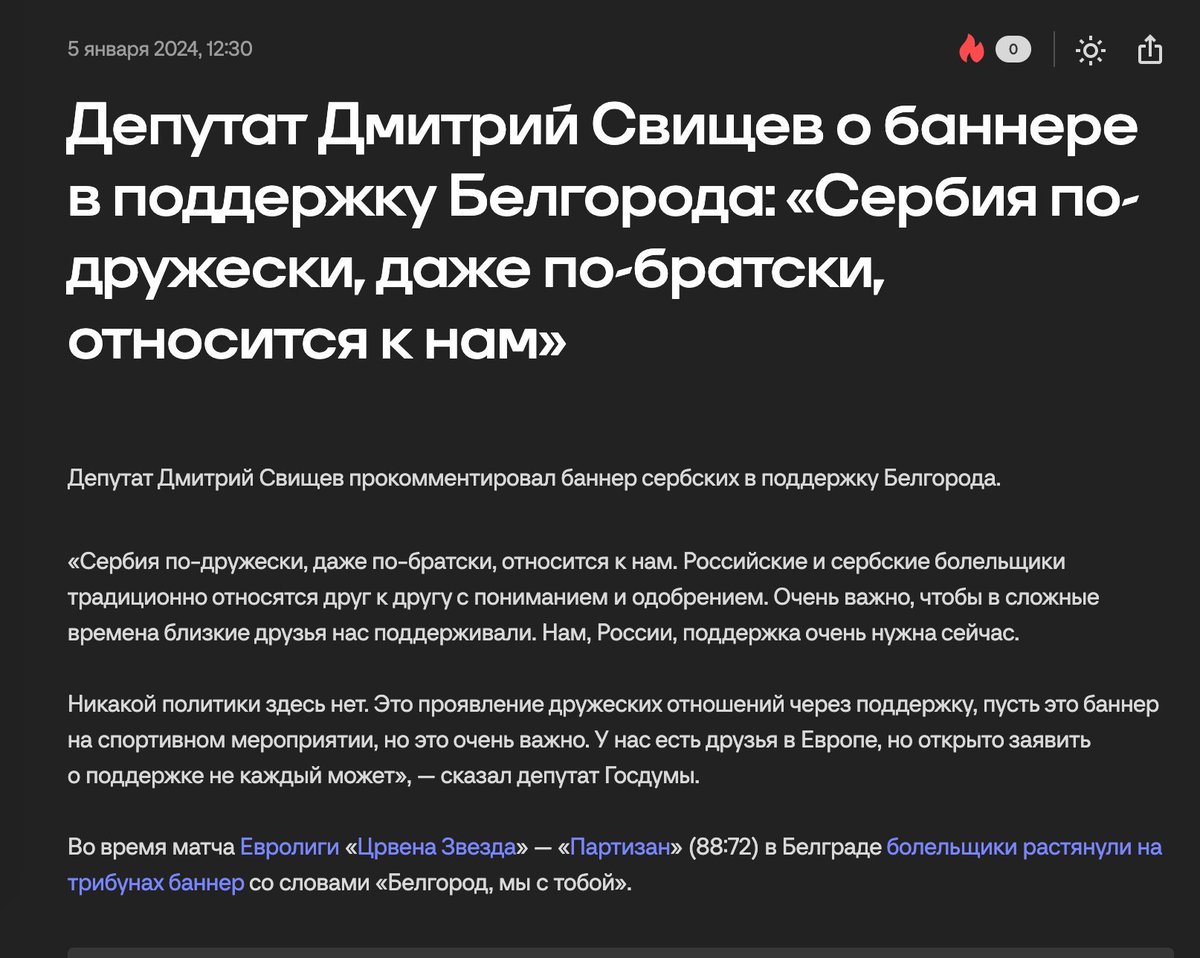 5 января 2024, 12:30

0

Депутат Дмитрий Свищев о баннере в поддержку Белгорода: «Сербия по-дружески, даже по-братски, относится к нам»

Депутат Дмитрий Свищев прокомментировал баннер сербских в поддержку Белгорода.

«Сербия по-дружески, даже по-братски, относится к нам. Российские и сербские болельщики традиционно относятся друг к другу с пониманием и одобрением. Очень важно, чтобы в сложные времена близкие друзья нас поддерживали. Нам, России, поддержка очень нужна сейчас.

Никакой политики здесь нет. Это проявление дружеских отношений через поддержку, пусть это баннер на спортивном мероприятии, но это очень важно. У нас есть друзья в Европе, но открыто заявить о поддержке не каждый может», — сказал депутат Госдумы.

Во время матча Евролиги «Црвена Звезда» — «Партизан» (88:72) в Белграде болельщики растянули на трибунах баннер со словами «Белгород, мы с тобой».